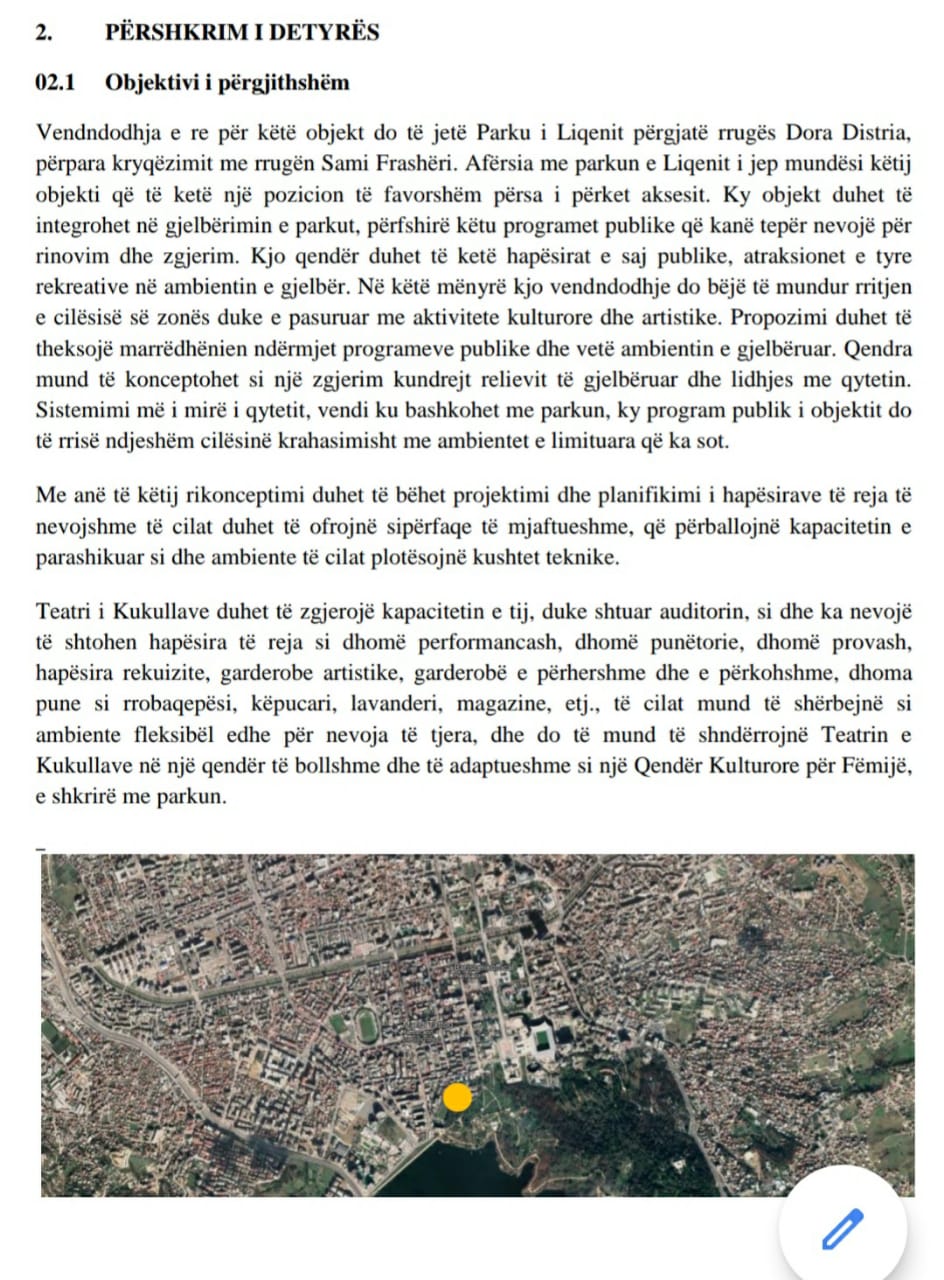 2. PËRSHKRIM I DETYRËS

02.1 Objektivi i përgjithshëm

Vendndodhja e re për këtë objekt do të jetë Parku i Liqenit përgjatë rrugës Dora Distria, përpara kryqëzimit me rrugën Sami Frashëri. Afërsia me parkun e Liqenit i jep mundësi këtij objekti që të ketë një pozicion të favorshëm përsa i përket aksesit. Ky objekt duhet të integrohet në gjelbërimin e parkut, përfshirë këtu programet publike që kanë tepër nevojë për rinovim dhe zgjerim. Kjo qendër duhet të ketë hapësirat e saj publike, atraksionet e tyre rekreative në ambientin e gjelbër. Në këtë mënyrë kjo vendndodhje do bëjë të mundur rritjen e cilësisë së zonës duke e pasuruar me aktivitete kulturore dhe artistike. Propozimi duhet të theksojë marrëdhënien ndërmjet programeve publike dhe vetë ambientin e gjelbëruar. Qendra mund të konceptohet si një zgjerim kundrejt relievit të gjelbëruar dhe lidhjes me qytetin. Sistemimi më i mirë i qytetit, vendi ku bashkohet me parkun, ky program publik i objektit do të rrisë ndjeshëm cilësinë krahasimisht me ambientet e limituara që ka sot.

Me anë të këtij rikonceptimi duhet të bëhet projektimi dhe planifikimi i hapësirave të reja të nevojshme të cilat duhet të ofrojnë sipërfaqe të mjaftueshme, që përballojnë kapacitetin e parashikuar si dhe ambiente të cilat plotësojnë kushtet teknike.

Teatri i Kukullave duhet të zgjerojë kapacitetin e tij, duke shtuar auditorin, si dhe ka nevojë të shtohen hapësira të reja si dhomë performancash, dhomë punëtorie, dhomë provash, hapësira rekuizite, garderobe artistike, garderobë e përhershme dhe e përkohshme, dhoma pune si rrobaqepësi, këpucari, lavanderi, magazine, etj., të cilat mund të shërbejnë si ambiente fleksibël edhe për nevoja të tjera, dhe do të mund të shndërrojnë Teatrin e Kukullave në një qendër të bollshme dhe të adaptueshme si një Qendër Kulturore për Fëmijë, e shkrirë me parkun.